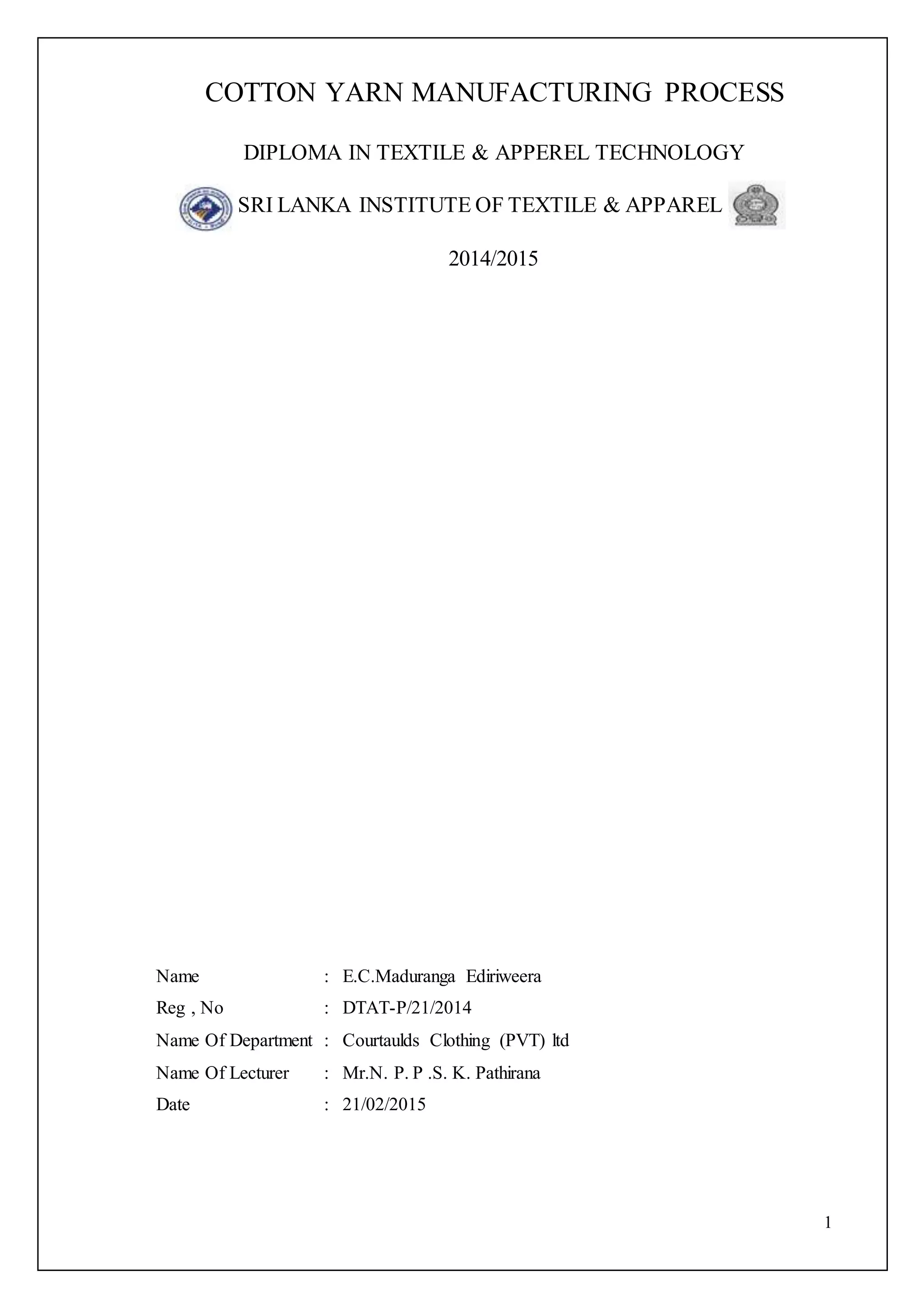 COTTON YARN MANUFACTURING PROCESS

DIPLOMA IN TEXTILE & APPEREL TECHNOLOGY

SRI LANKA INSTITUTE OF TEXTILE & APPAREL

2014/2015

Name : E.C.Maduranga Ediriweera

Reg , No : DTAT-P/21/2014

Name Of Department : Courtaulds Clothing (PVT) ltd

Name Of Lecturer : Mr.N. P. P .S. K. Pathirana

Date : 21/02/2015

1